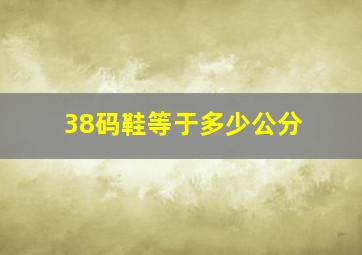 38码鞋等于多少公分